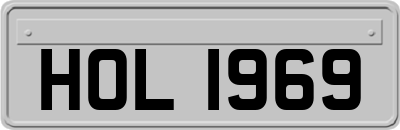 HOL 1969